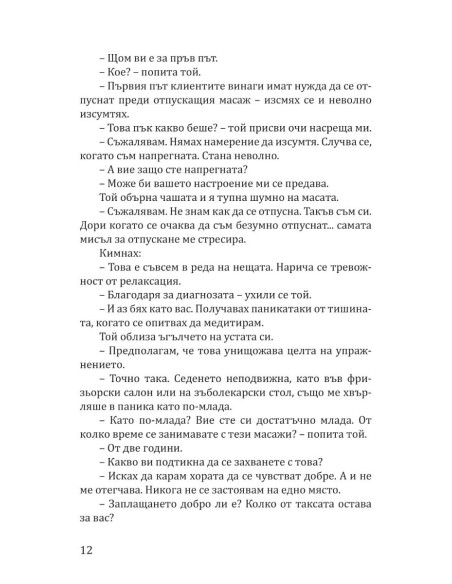 – Щом ви е за пръв път.
– Кое? – попита той.
– Първия път клиентите винаги имат нужда да се отпуснат преди отпускащия масаж – изсмях се и неволно изсумтях.
– Това пък какво беше? – той присви очи насреща ми.
– Съжалявам. Нямах намерение да изсумтя. Случва се, когато съм напрегната. Стана неволно.
– А вие защо сте напрегната?
– Може би вашето настроение ми се предава.
Той обърна чашата и я тупна шумно на масата.
– Съжалявам. Не знам как да се отпусна. Такъв съм си. Дори когато се очаква да съм безумно отпуснат... самата мисъл за отпускане ме стресира.
Кимнах:
– Това е съвсем в реда на нещата. Нарича се тревожност от релаксация.
– Благодаря за диагнозата – ухили се той.
– И аз бях като вас. Получавах паникатаки от тишината, когато се опитвах да медитирам.
Той облиза ъгълчето на устата си.
– Предполагам, че това унищожава целта на упражнението.
– Точно така. Седенето неподвижна, като във фризьорски салон или на зъболекарски стол, също ме хвърляше в паника като по-млада.
– Като по-млада? Вие сте си достатъчно млада. От колко време се занимавате с тези масажи? – попита той.
– От две години.
– Какво ви подтикна да се захванете с това?
– Исках да карам хората да се чувстват добре. А и не ме отегчава. Никога не се застоявам на едно място.
– Заплащането добро ли е? Колко от таксата остава за вас?

12